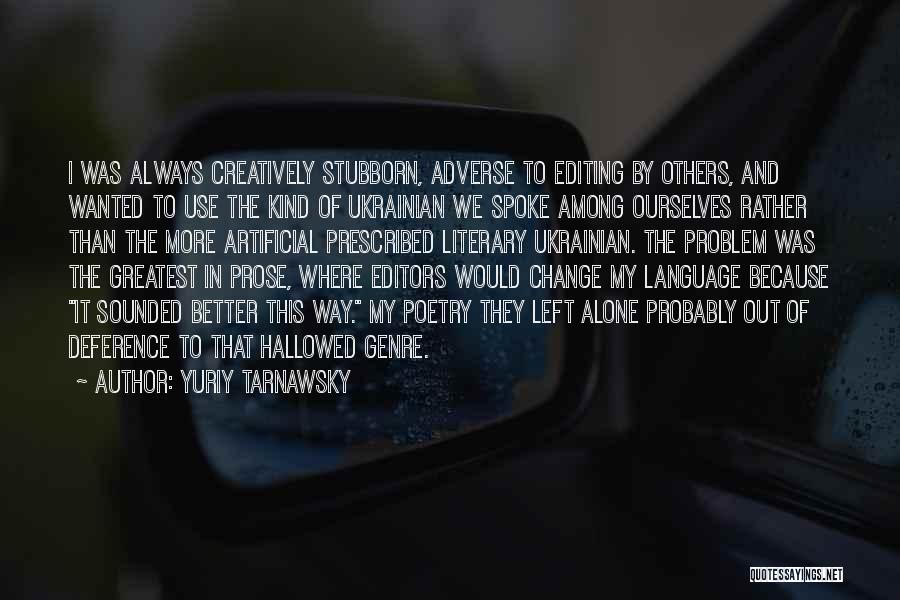 I WAS ALWAYS CREATIVELY STUBBORN, ADVERSE TO EDITING BY OTHERS, AND WANTED TO USE THE KIND OF UKRAINIAN WE SPOKE AMONG OURSELVES RATHER THAN THE MORE ARTIFICIAL PRESCRIBED LITERARY UKRAINIAN. THE PROBLEM WAS THE GREATEST IN PROSE, WHERE EDITORS WOULD CHANGE MY LANGUAGE BECAUSE "IT SOUNDED BETTER THIS WAY." MY POETRY THEY LEFT ALONE PROBABLY OUT OF DEFERENCE TO THAT HALLOWED GENRE.

~ AUTHOR: YURIY TARNAWSKY

QUOTESSAYINGS.NET